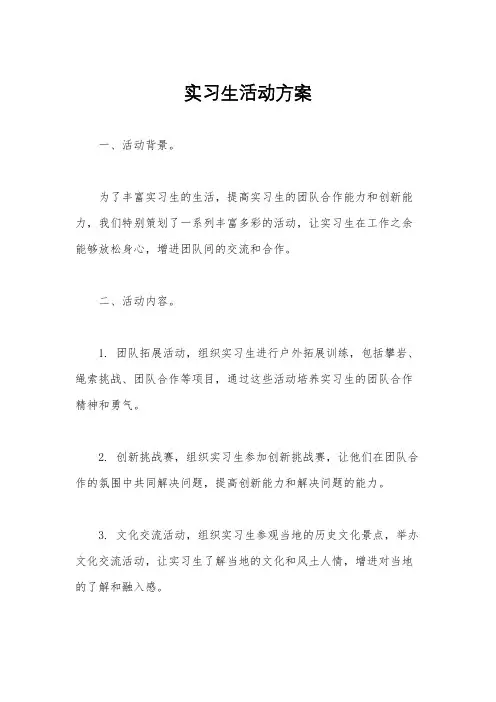 实习生活动方案

一、活动背景。

为了丰富实习生的生活，提高实习生的团队合作能力和创新能力，我们特别策划了一系列丰富多彩的活动，让实习生在工作之余能够放松身心，增进团队间的交流和合作。

二、活动内容。

1. 团队拓展活动，组织实习生进行户外拓展训练，包括攀岩、绳索挑战、团队合作等项目，通过这些活动培养实习生的团队合作精神和勇气。

2. 创新挑战赛，组织实习生参加创新挑战赛，让他们在团队合作的氛围中共同解决问题，提高创新能力和解决问题的能力。

3. 文化交流活动，组织实习生参观当地的历史文化景点，举办文化交流活动，让实习生了解当地的文化和风土人情，增进对当地的了解和融入感。